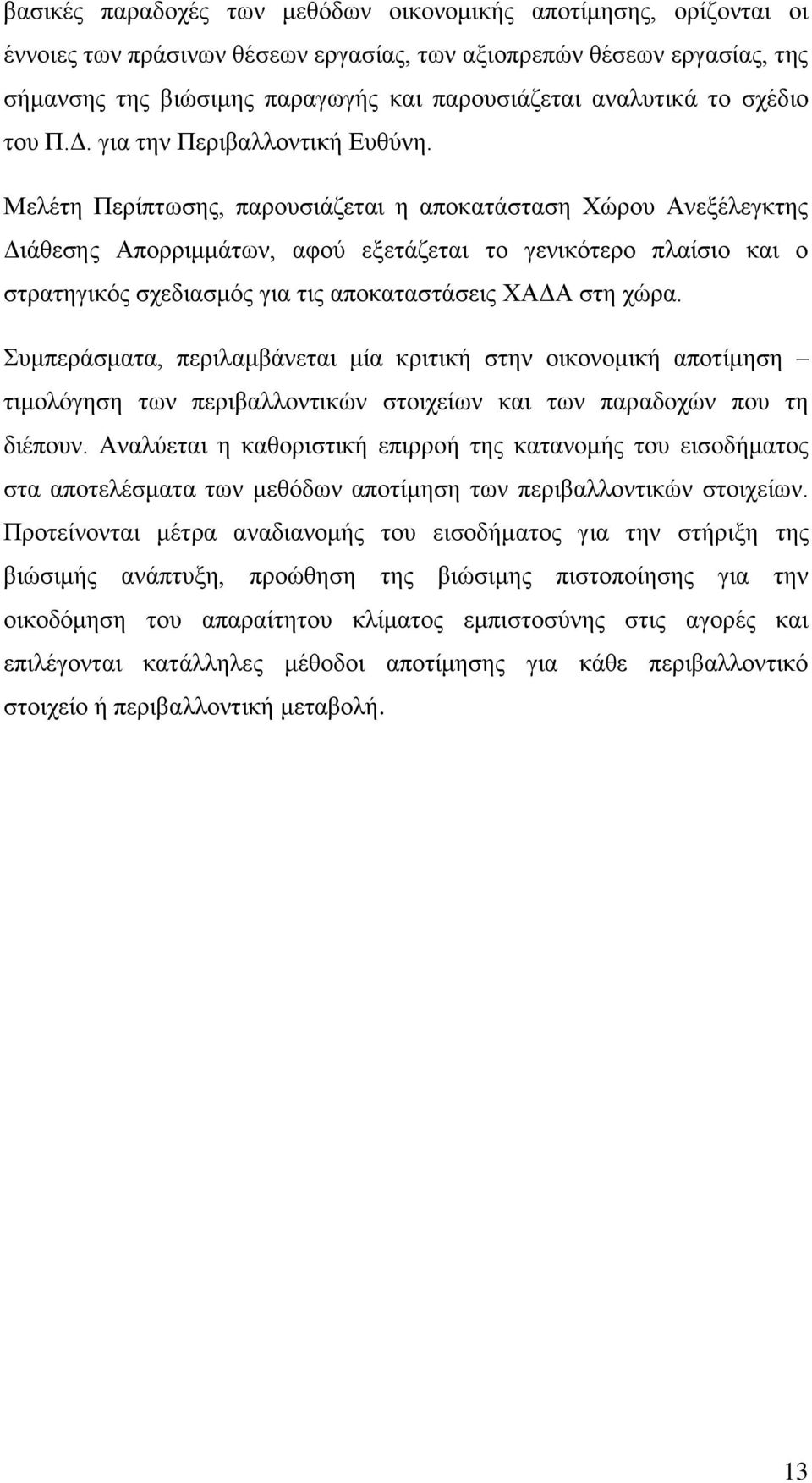 βασικές παραδοχές των μεθόδων οικονομικής αποτίμησης, ορίζονται οι έννοιες των πράσινων θέσεων εργασίας, των αξιοπρεπών θέσεων εργασίας, της σήμανσης της βιώσιμης παραγωγής και παρουσιάζεται αναλυτικά το σχέδιο του Π.Δ. για την Περιβαλλοντική Ευθύνη.

Μελέτη Περίπτωσης, παρουσιάζεται η αποκατάσταση Χώρου Ανεξέλεγκτης Διάθεσης Απορριμμάτων, αφού εξετάζεται το γενικότερο πλαίσιο και ο στρατηγικός σχεδιασμός για τις αποκαταστάσεις ΧΑΔΑ στη χώρα.

Συμπεράσματα, περιλαμβάνεται μία κριτική στην οικονομική αποτίμηση – τιμολόγηση των περιβαλλοντικών στοιχείων και των παραδοχών που τη διέπουν. Αναλύεται η καθοριστική επιρροή της κατανομής του εισοδήματος στα αποτελέσματα των μεθόδων αποτίμηση των περιβαλλοντικών στοιχείων. Προτείνονται μέτρα αναδιανομής του εισοδήματος για την στήριξη της βιώσιμής ανάπτυξη, προώθηση της βιώσιμης πιστοποίησης για την οικοδόμηση του απαραίτητου κλίματος εμπιστοσύνης στις αγορές και επιλέγονται κατάλληλες μέθοδοι αποτίμησης για κάθε περιβαλλοντικό στοιχείο ή περιβαλλοντική μεταβολή.

13